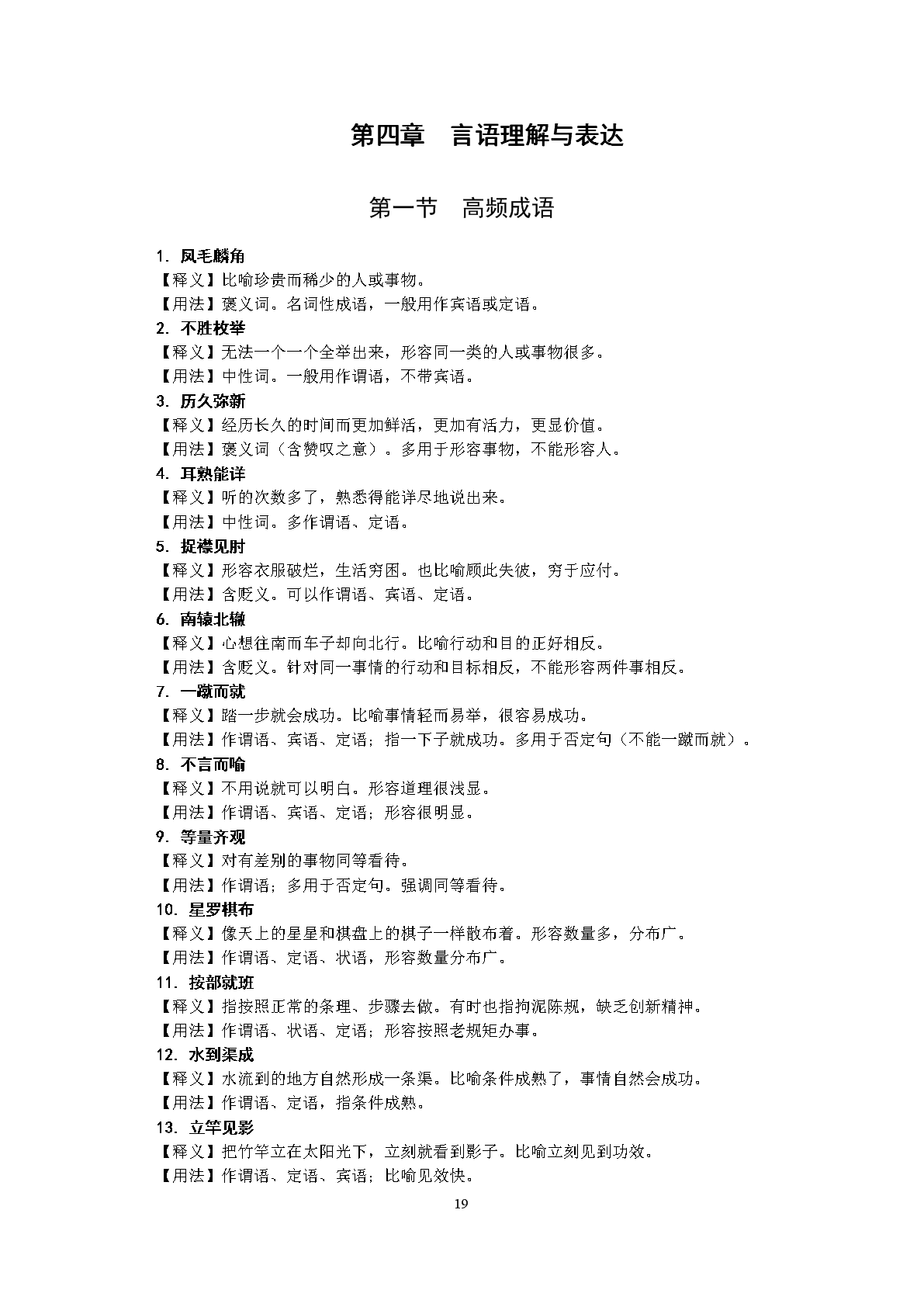 第四章　言语理解与表达

第一节　高频成语

1. 凤毛麟角
【释义】比喻珍贵而稀少的人或事物。
【用法】褒义词。名词性成语，一般用作宾语或定语。

2. 不胜枚举
【释义】无法一个一个全举出来，形容同一类的人或事物很多。
【用法】中性词。一般用作谓语，不带宾语。

3. 历久弥新
【释义】经历长久的时间而更加鲜活，更加有活力，更显价值。
【用法】褒义词（含赞叹之意）。多用于形容事物，不能形容人。

4. 耳熟能详
【释义】听的次数多了，熟悉得能详尽地说出来。
【用法】中性词。多作谓语、定语。

5. 捉襟见肘
【释义】形容衣服破烂，生活穷困。也比喻顾此失彼，穷于应付。
【用法】含贬义。可以作谓语、宾语、定语。

6. 南辕北辙
【释义】心想往南而车子却向北行。比喻行动和目的正好相反。
【用法】含贬义。针对同一事情的行动和目标相反，不能形容两件事相反。

7. 一蹴而就
【释义】踏一步就会成功。比喻事情轻而易举，很容易成功。
【用法】作谓语、宾语、定语；指一下子就成功。多用于否定句（不能一蹴而就）。

8. 不言而喻
【释义】不用说就可以明白。形容道理很浅显。
【用法】作谓语、宾语、定语；形容很明显。

9. 等量齐观
【释义】对有差别的事物同等看待。
【用法】作谓语；多用于否定句。强调同等看待。

10. 星罗棋布
【释义】像天上的星星和棋盘上的棋子一样散布着。形容数量多，分布广。
【用法】作谓语、定语、状语，形容数量分布广。

11. 按部就班
【释义】指按照正常的条理、步骤去做。有时也指拘泥陈规，缺乏创新精神。
【用法】作谓语、状语、定语；形容按照老规矩办事。

12. 水到渠成
【释义】水流到的地方自然形成一条渠。比喻条件成熟了，事情自然会成功。
【用法】作谓语、定语，指条件成熟。

13. 立竿见影
【释义】把竹竿立在太阳光下，立刻就看到影子。比喻立刻见到功效。
【用法】作谓语、定语、宾语；比喻见效快。

19